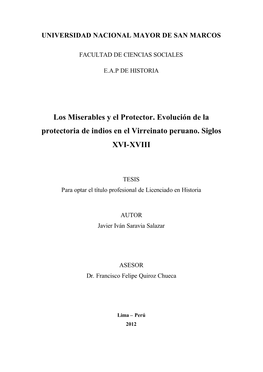 UNIVERSIDAD NACIONAL MAYOR DE SAN MARCOS

FACULTAD DE CIENCIAS SOCIALES

E.A.P DE HISTORIA

Los Miserables y el Protector. Evolución de la protectoria de indios en el Virreinato peruano. Siglos XVI-XVIII

TESIS
Para optar el título profesional de Licenciado en Historia

AUTOR
Javier Iván Saravia Salazar

ASESOR
Dr. Francisco Felipe Quiroz Chueca

Lima – Perú
2012